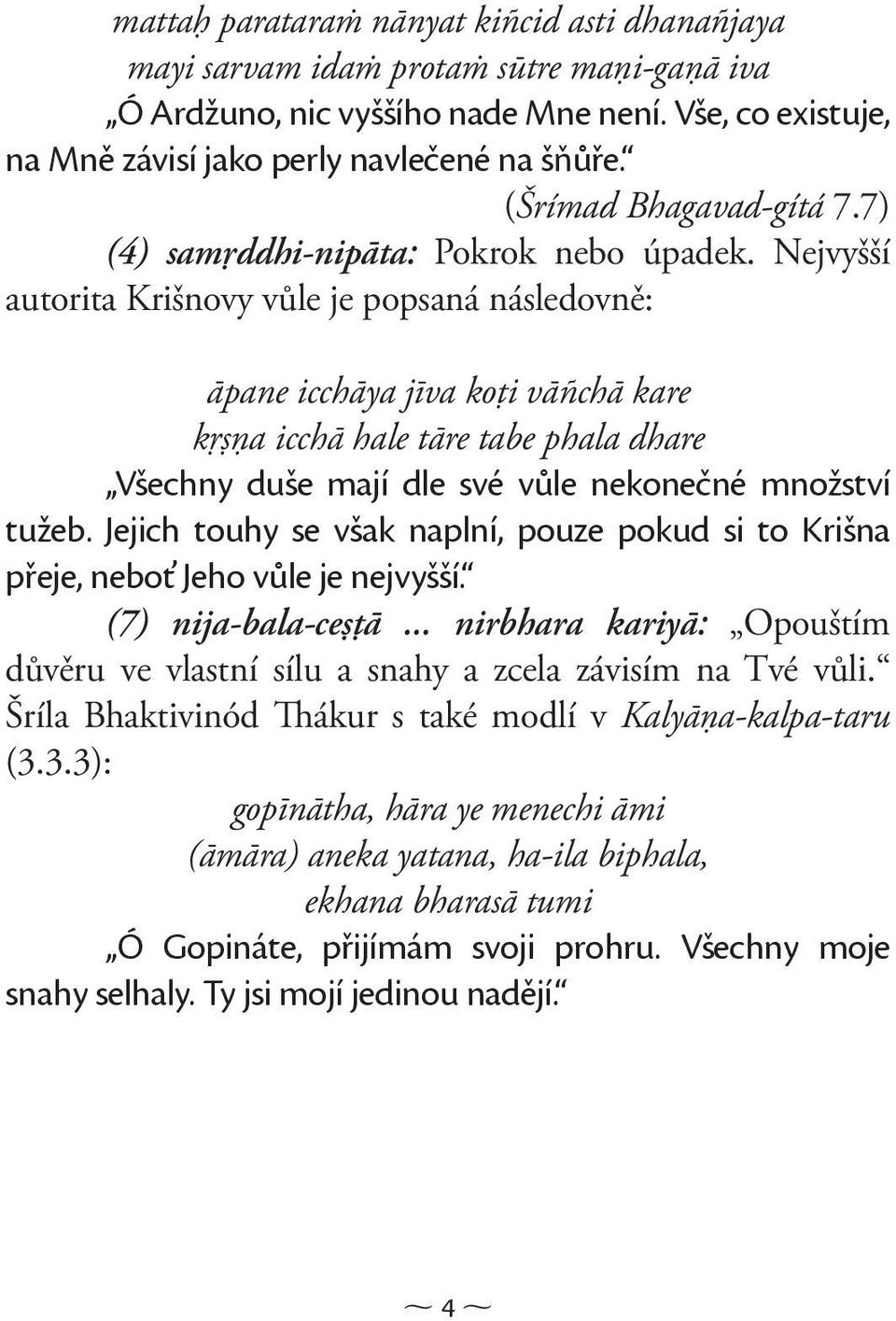 mattaḥ parataraṁ nānyat kiñcid asti dhanañjaya
mayi sarvam idaṁ protaṁ sūtre maṇi-gaṇā iva
„Ó Ardžuno, nic vyššího nade Mne není. Vše, co existuje, na Mně závisí jako perly navlečené na šňůře.“
(Šrímad Bhagavad-gítá 7.7)

(4) samṛddhi-nipāta: Pokrok nebo úpadek. Nejvyšší autorita Krišnovy vůle je popsaná následovně:

āpane icchāya jīva koṭi vāñchā kare
kṛṣṇa icchā hale tāre tabe phala dhare
„Všechny duše mají dle své vůle nekonečné množství tužeb. Jejich touhy se však naplní, pouze pokud si to Krišna přeje, neboť Jeho vůle je nejvyšší.“

(7) nija-bala-ceṣṭā ... nirbhara kariyā: „Opouštím důvěru ve vlastní sílu a snahy a zcela závisím na Tvé vůli.“ Šríla Bhaktivinód Thákur s také modlí v Kalyāṇa-kalpa-taru (3.3.3):

gopīnātha, hāra ye menechi āmi
(āmāra) aneka yatana, ha-ila biphala,
ekhana bharasā tumi
„Ó Gopináte, přijímám svoji prohru. Všechny moje snahy selhaly. Ty jsi mojí jedinou nadějí.“

~ 4 ~